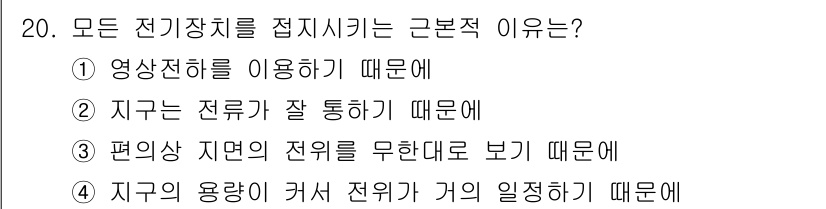 20. 모든 전기장치를 접지시키는 근본적 이유는?
① 영상전하를 이용하기 때문에
② 지구는 전류가 잘 통하기 때문에
③ 편의상 지면의 전위를 무한대로 보기 때문에
④ 지구의 용량이 커서 전위가 거의 일정하기 때문에